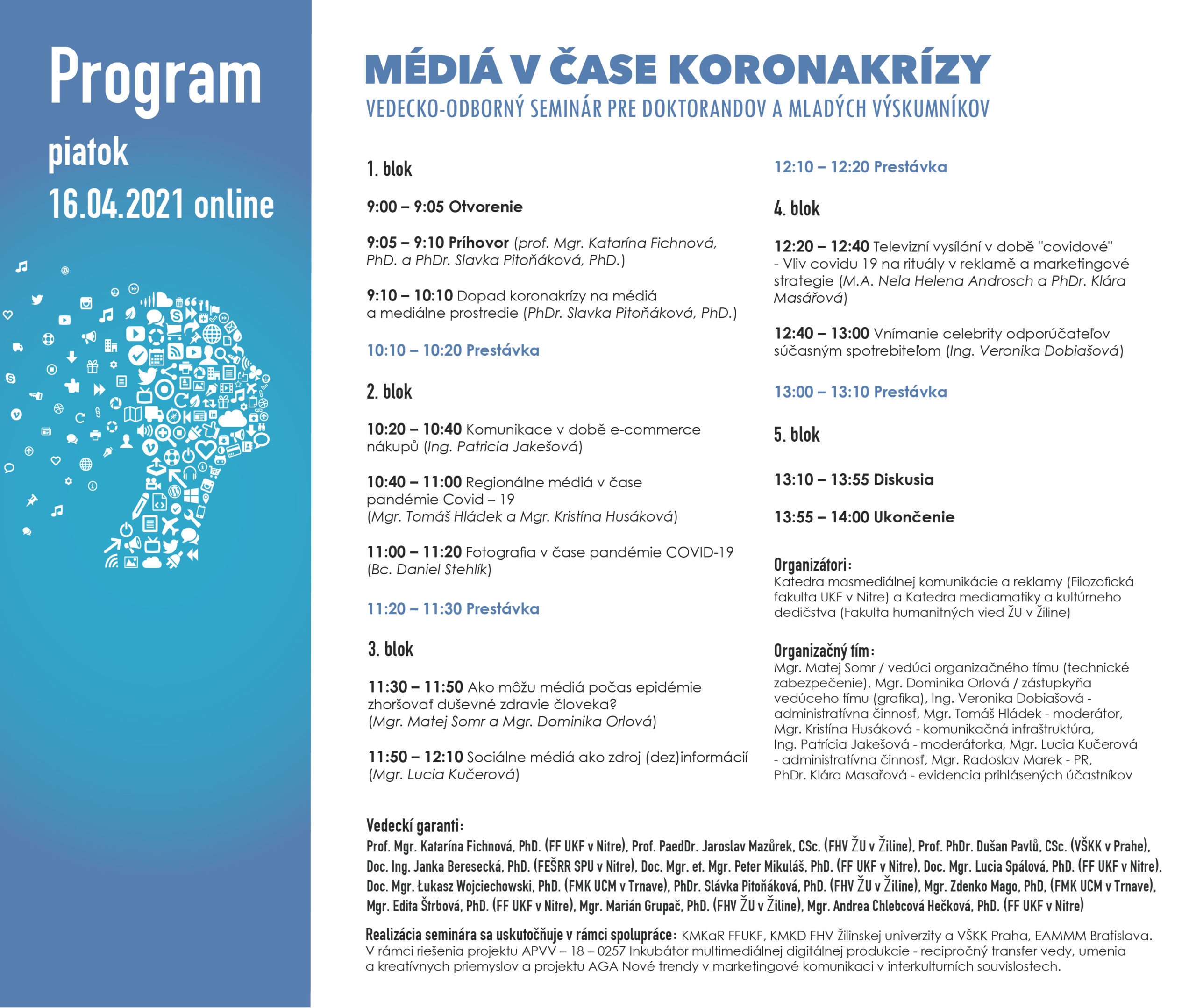 Program

piatok

16.04.2021 online

MÉDIÁ V ČASE KORONAKRÍZY

VEDECKO-ODBORNÝ SEMINÁR PRE DOKTORANDOV A MLADÝCH VÝSKUMNÍKOV

1. blok

9:00 – 9:05 Otvorenie

9:05 – 9:10 Príhovor (prof. Mgr. Katarína Fichnová, PhD. a PhDr. Slavka Pitoňáková, PhD.)

9:10 – 10:10 Dopad koronakrízy na médiá a mediálne prostredie (PhDr. Slavka Pitoňáková, PhD.)

10:10 – 10:20 Prestávka

2. blok

10:20 – 10:40 Komunikace v době e-commerce nákupů (Ing. Patricia Jakešová)

10:40 – 11:00 Regionálne médiá v čase pandémie Covid – 19 (Mgr. Tomáš Hládek a Mgr. Kristína Husáková)

11:00 – 11:20 Fotografia v čase pandémie COVID-19 (Bc. Daniel Stehlík)

11:20 – 11:30 Prestávka

3. blok

11:30 – 11:50 Ako môžu médiá počas epidémie zhoršovať duševné zdravie človeka? (Mgr. Matej Somr a Mgr. Dominika Orlová)

11:50 – 12:10 Sociálne médiá ako zdroj (dez)informácií (Mgr. Lucia Kučerová)

12:10 – 12:20 Prestávka

4. blok

12:20 – 12:40 Televizní vysílání v době "covidové" - Vliv covidu 19 na rituály v reklamě a marketingové strategie (M.A. Nela Helena Androsch a PhDr. Klára Masářová)

12:40 – 13:00 Vnímanie celebrity odporúčateľov súčasným spotrebiteľom (Ing. Veronika Dobiašová)

13:00 – 13:10 Prestávka

5. blok

13:10 – 13:55 Diskusia

13:55 – 14:00 Ukončenie

Organizátori:
Katedra masmediálnej komunikácie a reklamy (Filozofická fakulta UKF v Nitre) a Katedra mediamatiky a kultúrneho dedičstva (Fakulta humanitných vied ŽU v Žiline)

Organizačný tím:
Mgr. Matej Somr / vedúci organizačného tímu (technické zabezpečenie), Mgr. Dominika Orlová / zástupkyňa vedúceho tímu (grafika), Ing. Veronika Dobiašová - administratívna činnosť, Mgr. Tomáš Hládek - moderátor, Mgr. Kristína Husáková - komunikačná infraštruktúra, Ing. Patrícia Jakešová - moderátorka, Mgr. Lucia Kučerová - administratívna činnosť, Mgr. Radoslav Marek - PR, PhDr. Klára Masařová - evidencia prihlásených účastníkov

Vedeckí garanti:
Prof. Mgr. Katarína Fichnová, PhD. (FF UKF v Nitre), Prof. PaedDr. Jaroslav Mazůrek, CSc. (FHV ŽU v Žiline), Prof. PhDr. Dušan Pavlů, CSc. (VŠKK v Prahe), Doc. Ing. Janka Beresecká, PhD. (FEŠRR SPU v Nitre), Doc. Mgr. et. Mgr. Peter Mikuláš, PhD. (FF UKF v Nitre), Doc. Mgr. Lucia Spálová, PhD. (FF UKF v Nitre), Doc. Mgr. Łukasz Wojciechowski, PhD. (FMK UCM v Trnave), PhDr. Slávka Pitoňáková, PhD. (FHV ŽU v Žiline), Mgr. Zdenko Mago, PhD, (FMK UCM v Trnave), Mgr. Edita Štrbová, PhD. (FF UKF v Nitre), Mgr. Marián Grupač, PhD. (FHV ŽU v Žiline), Mgr. Andrea Chlebcová Hečková, PhD. (FF UKF v Nitre)

Realizácia seminára sa uskutočňuje v rámci spolupráce: KMKaR FFUKF, KMKD FHV Žilinskej univerzity a VŠKK Praha, EAMMM Bratislava. V rámci riešenia projektu APVV – 18 – 0257 Inkubátor multimediálnej digitálnej produkcie - recipročný transfer vedy, umenia a kreatívnych priemyslov a projektu AGA Nové trendy v marketingové komunikaci v interkulturních souvislostech.